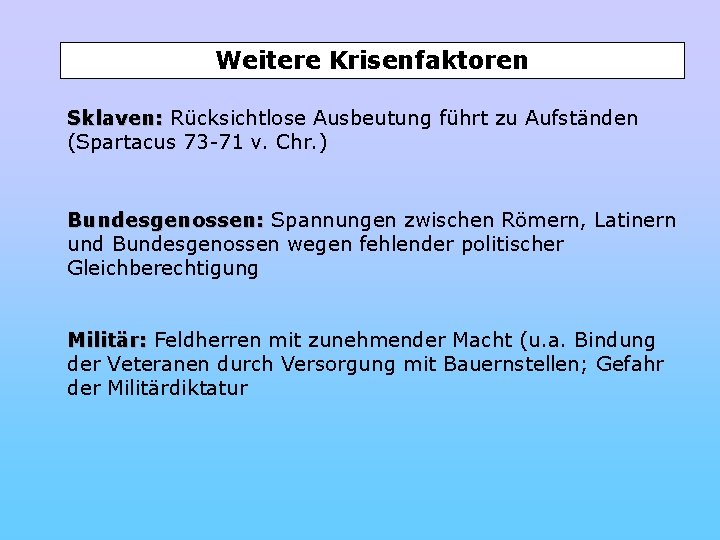 Weitere Krisenfaktoren

Sklaven: Rücksichtlose Ausbeutung führt zu Aufständen (Spartacus 73-71 v. Chr.)

Bundesgenossen: Spannungen zwischen Römern, Latinern und Bundesgenossen wegen fehlender politischer Gleichberechtigung

Militär: Feldherren mit zunehmender Macht (u.a. Bindung der Veteranen durch Versorgung mit Bauernstellen; Gefahr der Militärdiktatur